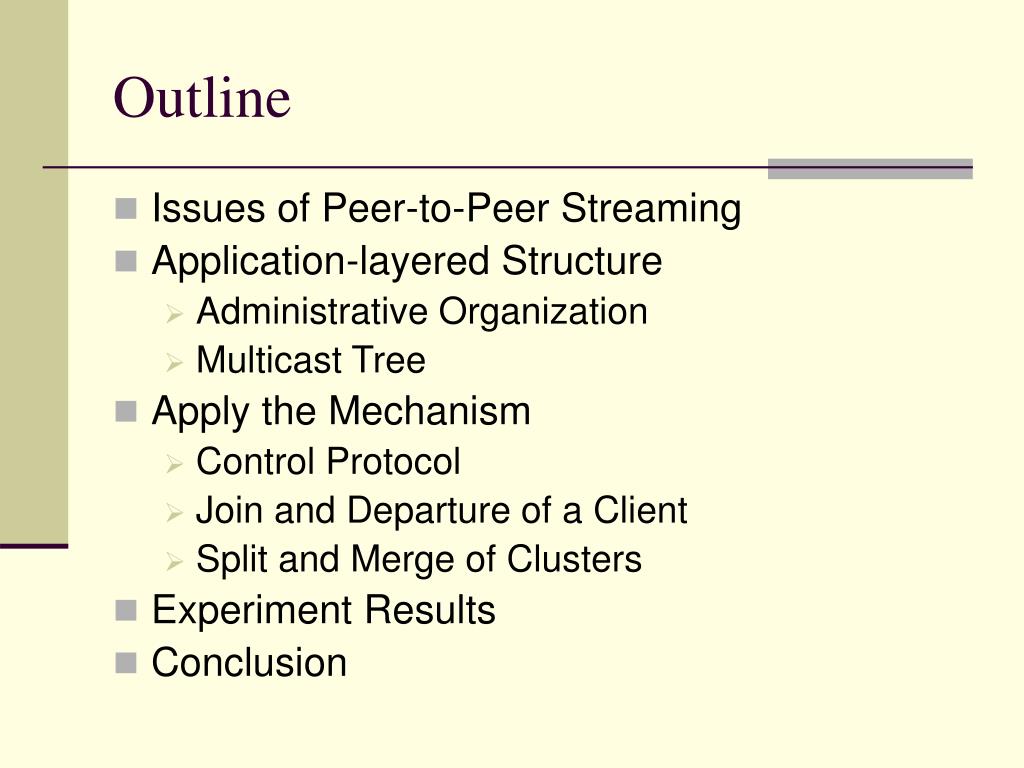 Outline

- Issues of Peer-to-Peer Streaming
- Application-layered Structure
  - Administrative Organization
  - Multicast Tree
- Apply the Mechanism
  - Control Protocol
  - Join and Departure of a Client
  - Split and Merge of Clusters
- Experiment Results
- Conclusion